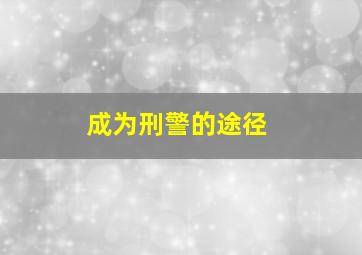 成为刑警的途径